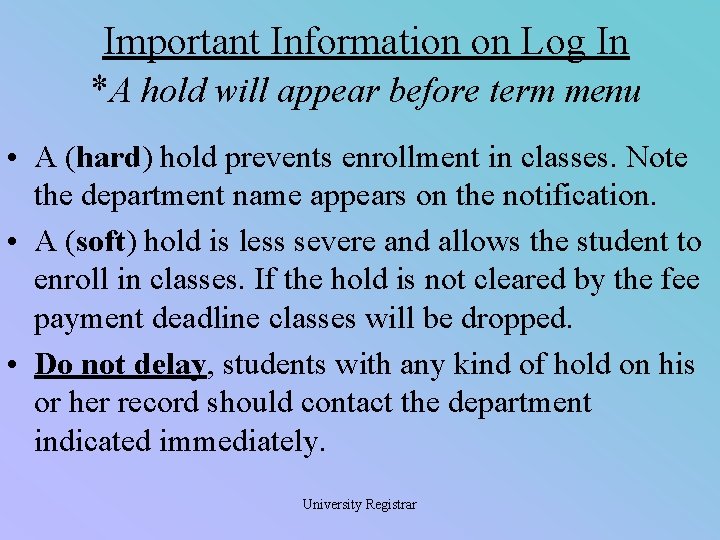 Important Information on Log In
*A hold will appear before term menu

• A (hard) hold prevents enrollment in classes. Note the department name appears on the notification.
• A (soft) hold is less severe and allows the student to enroll in classes. If the hold is not cleared by the fee payment deadline classes will be dropped.
• Do not delay, students with any kind of hold on his or her record should contact the department indicated immediately.

University Registrar